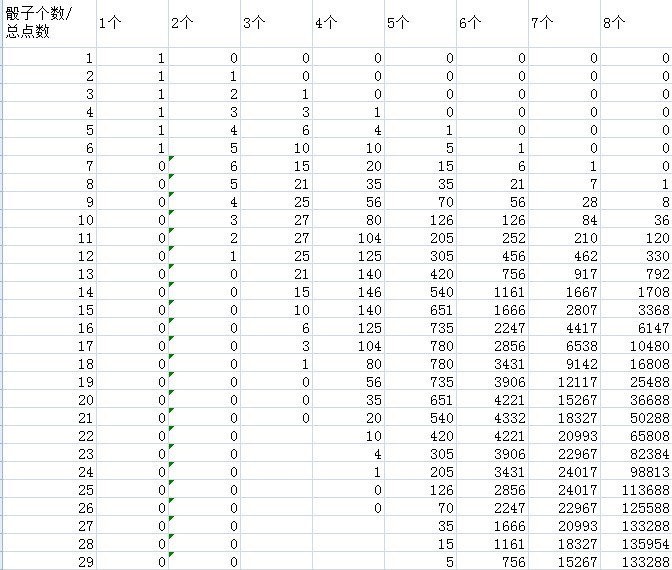 | 骰子个数/总点数 | 1个 | 2个 | 3个 | 4个 | 5个 | 6个 | 7个 | 8个 |
|---|---|---|---|---|---|---|---|---|
| 1 | 1 | 0 | 0 | 0 | 0 | 0 | 0 | 0 |
| 2 | 1 | 1 | 0 | 0 | 0 | 0 | 0 | 0 |
| 3 | 1 | 2 | 1 | 0 | 0 | 0 | 0 | 0 |
| 4 | 1 | 3 | 3 | 1 | 0 | 0 | 0 | 0 |
| 5 | 1 | 4 | 6 | 4 | 1 | 0 | 0 | 0 |
| 6 | 1 | 5 | 10 | 10 | 5 | 1 | 0 | 0 |
| 7 | 0 | 6 | 15 | 20 | 15 | 6 | 1 | 0 |
| 8 | 0 | 5 | 21 | 35 | 35 | 21 | 7 | 1 |
| 9 | 0 | 4 | 25 | 56 | 70 | 56 | 28 | 8 |
| 10 | 0 | 3 | 27 | 80 | 126 | 126 | 84 | 36 |
| 11 | 0 | 2 | 27 | 104 | 205 | 252 | 210 | 120 |
| 12 | 0 | 1 | 25 | 125 | 305 | 456 | 462 | 330 |
| 13 | 0 | 0 | 21 | 140 | 420 | 756 | 917 | 792 |
| 14 | 0 | 0 | 15 | 146 | 540 | 1161 | 1667 | 1708 |
| 15 | 0 | 0 | 10 | 140 | 651 | 1666 | 2807 | 3368 |
| 16 | 0 | 0 | 6 | 125 | 735 | 2247 | 4417 | 6147 |
| 17 | 0 | 0 | 3 | 104 | 780 | 2856 | 6538 | 10480 |
| 18 | 0 | 0 | 1 | 80 | 780 | 3431 | 9142 | 16808 |
| 19 | 0 | 0 | 0 | 56 | 735 | 3906 | 12117 | 25488 |
| 20 | 0 | 0 | 0 | 35 | 651 | 4221 | 15267 | 36688 |
| 21 | 0 | 0 | 0 | 20 | 540 | 4332 | 18327 | 50288 |
| 22 | 0 | 0 |  | 10 | 420 | 4221 | 20993 | 65808 |
| 23 | 0 | 0 |  | 4 | 305 | 3906 | 22967 | 82384 |
| 24 | 0 | 0 |  | 1 | 205 | 3431 | 24017 | 98813 |
| 25 | 0 | 0 |  | 0 | 126 | 2856 | 24017 | 113688 |
| 26 | 0 | 0 |  | 0 | 70 | 2247 | 22967 | 125588 |
| 27 | 0 | 0 |  |  | 35 | 1666 | 20993 | 133288 |
| 28 | 0 | 0 |  |  | 15 | 1161 | 18327 | 135954 |
| 29 | 0 | 0 |  |  | 5 | 756 | 15267 | 133288 |